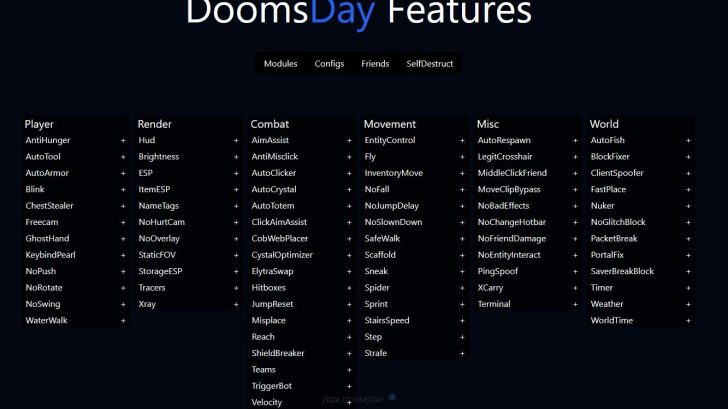 DoomsDay Features

Modules Configs Friends SelfDestruct

Player
AntiHunger +
AutoTool +
AutoArmor +
Blink +
ChestStealer +
Freecam +
GhostHand +
KeybindPearl +
NoPush +
NoRotate +
NoSwing +
WaterWalk +

Render
Hud +
Brightness +
ESP +
ItemESP +
NameTags +
NoHurtCam +
NoOverlay +
StaticFOV +
StorageESP +
Tracers +
Xray +

Combat
AimAssist +
AntiMisclick +
AutoClicker +
AutoCrystal +
AutoTotem +
ClickAimAssist +
CobWebPlacer +
CystalOptimizer +
ElytraSwap +
Hitboxes +
JumpReset +
Misplace +
Reach +
ShieldBreaker +
Teams +
TriggerBot +
Velocity +

Movement
EntityControl +
Fly +
InventoryMove +
NoFall +
NoJumpDelay +
NoSlownDown +
SafeWalk +
Scaffold +
Sneak +
Spider +
Sprint +
StairsSpeed +
Step +
Strafe +

Misc
AutoRespawn +
LegitCrosshair +
MiddleClickFriend +
MoveClipBypass +
NoBadEffects +
NoChangeHotbar +
NoFriendDamage +
NoEntityInteract +
PingSpoof +
XCarry +
Terminal +

World
AutoFish +
BlockFixer +
ClientSpoofer +
FastPlace +
Nuker +
NoGlitchBlock +
PacketBreak +
PortalFix +
SaverBreakBlock +
Timer +
Weather +
WorldTime +

2024 DOOMSDAY